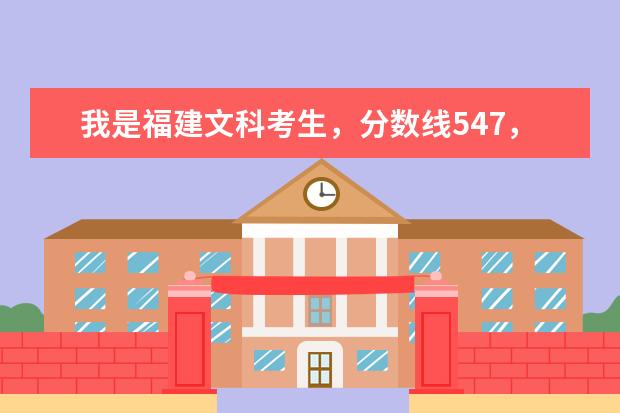 我是福建文科考生，分数线547，